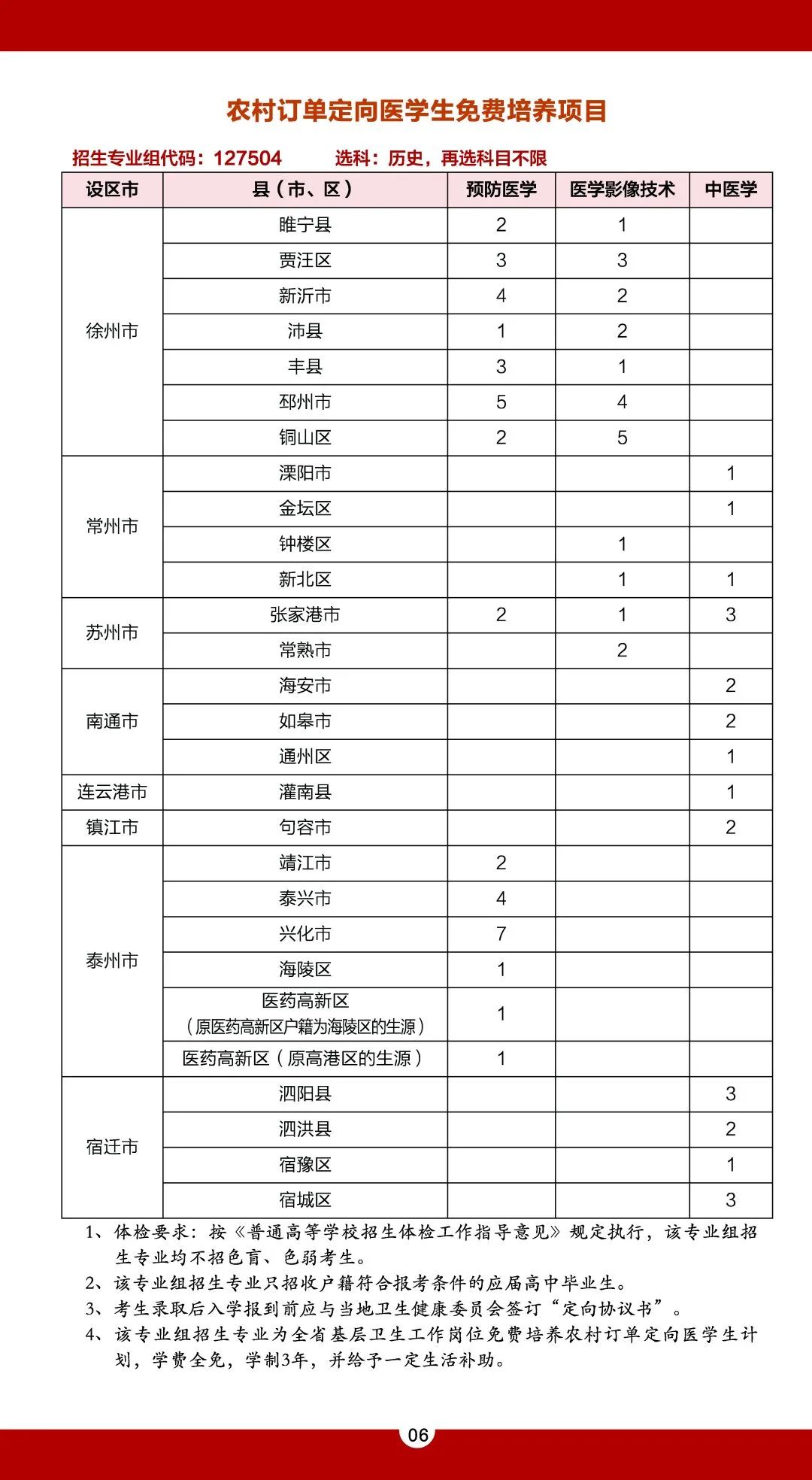 农村订单定向医学生免费培养项目

招生专业组代码：127504　　选科：历史，再选科目不限

| 设区市 | 县（市、区） | 预防医学 | 医学影像技术 | 中医学 |
|---|---|---|---|---|
| 徐州市 | 睢宁县 | 2 | 1 | |
| | 贾汪区 | 3 | 3 | |
| | 新沂市 | 4 | 2 | |
| | 沛县 | 1 | 2 | |
| | 丰县 | 3 | 1 | |
| | 邳州市 | 5 | 4 | |
| | 铜山区 | 2 | 5 | |
| 常州市 | 溧阳市 | | | 1 |
| | 金坛区 | | | 1 |
| | 钟楼区 | | 1 | |
| | 新北区 | | 1 | 1 |
| 苏州市 | 张家港市 | 2 | 1 | 3 |
| | 常熟市 | | 2 | |
| 南通市 | 海安市 | | | 2 |
| | 如皋市 | | | 2 |
| | 通州区 | | | 1 |
| 连云港市 | 灌南县 | | | 1 |
| 镇江市 | 句容市 | | | 2 |
| 泰州市 | 靖江市 | 2 | | |
| | 泰兴市 | 4 | | |
| | 兴化市 | 7 | | |
| | 海陵区 | 1 | | |
| | 医药高新区（原医药高新区户籍为海陵区的生源） | 1 | | |
| | 医药高新区（原高港区的生源） | 1 | | |
| 宿迁市 | 泗阳县 | | | 3 |
| | 泗洪县 | | | 2 |
| | 宿豫区 | | | 1 |
| | 宿城区 | | | 3 |

1、体检要求：按《普通高等学校招生体检工作指导意见》规定执行，该专业组招生专业均不招色盲、色弱考生。

2、该专业组招生专业只招收户籍符合报考条件的应届高中毕业生。

3、考生录取后入学报到前应与当地卫生健康委员会签订“定向协议书”。

4、该专业组招生专业为全省基层卫生工作岗位免费培养农村订单定向医学生计划，学费全免，学制3年，并给予一定生活补助。

06